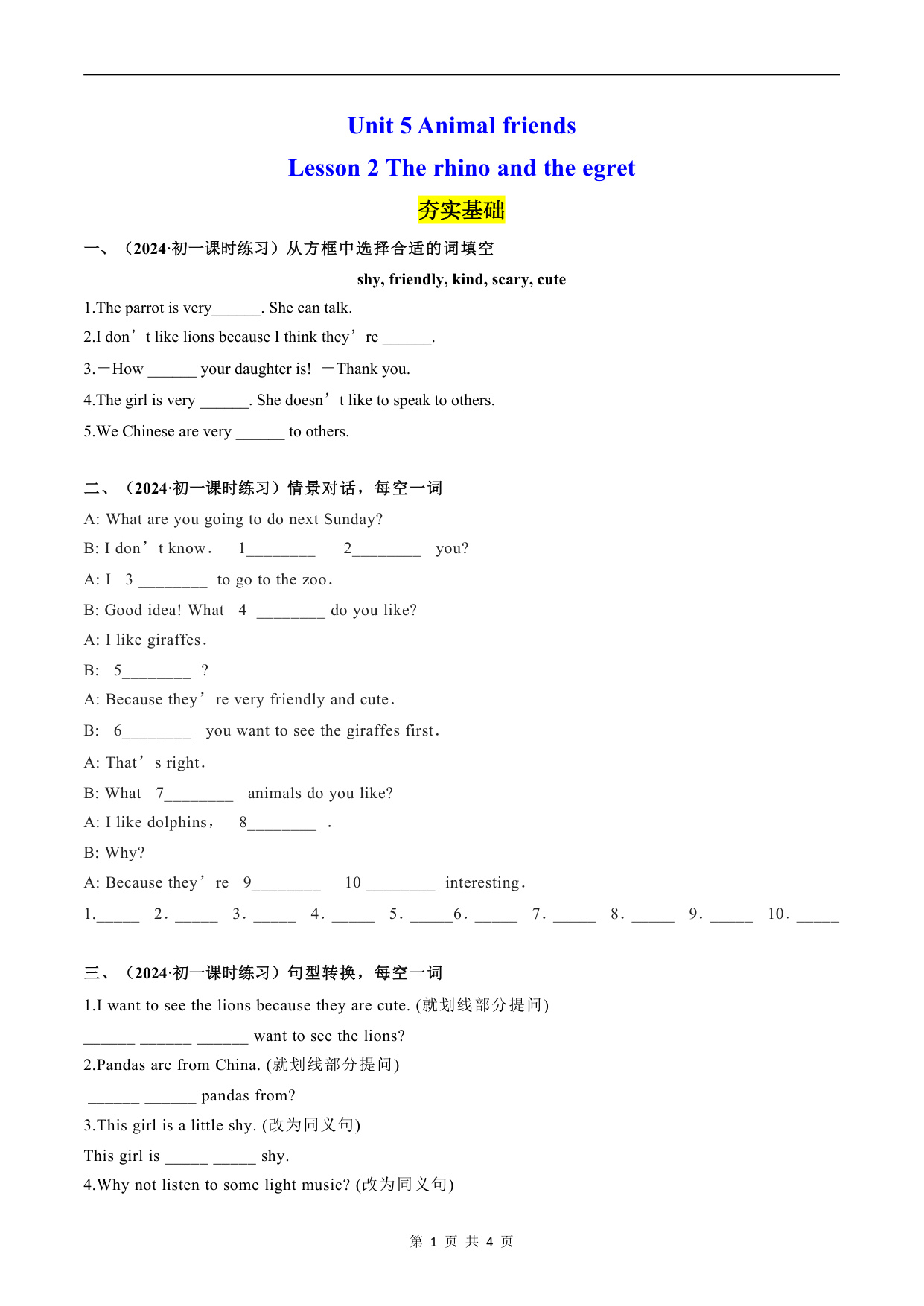 Unit 5 Animal friends

Lesson 2 The rhino and the egret

夯实基础

一、（2024·初一课时练习）从方框中选择合适的词填空

shy, friendly, kind, scary, cute

1.The parrot is very______. She can talk.

2.I don’t like lions because I think they’re ______.

3.—How ______ your daughter is! —Thank you.

4.The girl is very ______. She doesn’t like to speak to others.

5.We Chinese are very ______ to others.

二、（2024·初一课时练习）情景对话，每空一词

A: What are you going to do next Sunday?

B: I don’t know. 1________ 2________ you?

A: I 3 ________ to go to the zoo.

B: Good idea! What 4 ________ do you like?

A: I like giraffes.

B: 5________ ?

A: Because they’re very friendly and cute.

B: 6________ you want to see the giraffes first.

A: That’s right.

B: What 7________ animals do you like?

A: I like dolphins, 8________ .

B: Why?

A: Because they’re 9________ 10 ________ interesting.

1._____ 2. _____ 3. _____ 4. _____ 5. _____6. _____ 7. _____ 8. _____ 9. _____ 10. _____

三、（2024·初一课时练习）句型转换，每空一词

1.I want to see the lions because they are cute. (就划线部分提问)

______ ______ ______ want to see the lions?

2.Pandas are from China. (就划线部分提问)

______ ______ pandas from?

3.This girl is a little shy. (改为同义句)

This girl is _____ _____ shy.

4.Why not listen to some light music? (改为同义句)

第 1 页 共 4 页